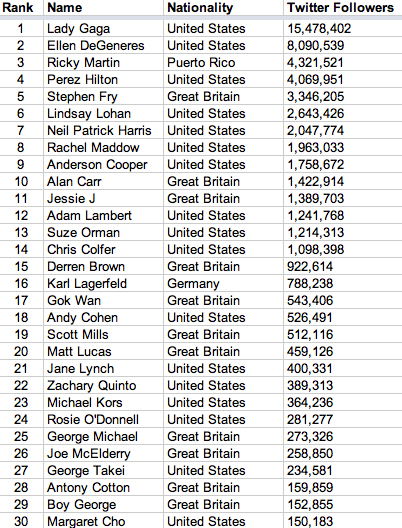 | Rank | Name | Nationality | Twitter Followers |
|---|---|---|---|
| 1 | Lady Gaga | United States | 15,478,402 |
| 2 | Ellen DeGeneres | United States | 8,090,539 |
| 3 | Ricky Martin | Puerto Rico | 4,321,521 |
| 4 | Perez Hilton | United States | 4,069,951 |
| 5 | Stephen Fry | Great Britain | 3,346,205 |
| 6 | Lindsay Lohan | United States | 2,643,426 |
| 7 | Neil Patrick Harris | United States | 2,047,774 |
| 8 | Rachel Maddow | United States | 1,963,033 |
| 9 | Anderson Cooper | United States | 1,758,672 |
| 10 | Alan Carr | Great Britain | 1,422,914 |
| 11 | Jessie J | Great Britain | 1,389,703 |
| 12 | Adam Lambert | United States | 1,241,768 |
| 13 | Suze Orman | United States | 1,214,313 |
| 14 | Chris Colfer | United States | 1,098,398 |
| 15 | Derren Brown | Great Britain | 922,614 |
| 16 | Karl Lagerfeld | Germany | 788,238 |
| 17 | Gok Wan | Great Britain | 543,406 |
| 18 | Andy Cohen | United States | 526,491 |
| 19 | Scott Mills | Great Britain | 512,116 |
| 20 | Matt Lucas | Great Britain | 459,126 |
| 21 | Jane Lynch | United States | 400,331 |
| 22 | Zachary Quinto | United States | 389,313 |
| 23 | Michael Kors | United States | 364,236 |
| 24 | Rosie O'Donnell | United States | 281,277 |
| 25 | George Michael | Great Britain | 273,326 |
| 26 | Joe McElderry | Great Britain | 258,850 |
| 27 | George Takei | United States | 234,581 |
| 28 | Antony Cotton | Great Britain | 159,859 |
| 29 | Boy George | Great Britain | 152,855 |
| 30 | Margaret Cho | United States | 150,183 |